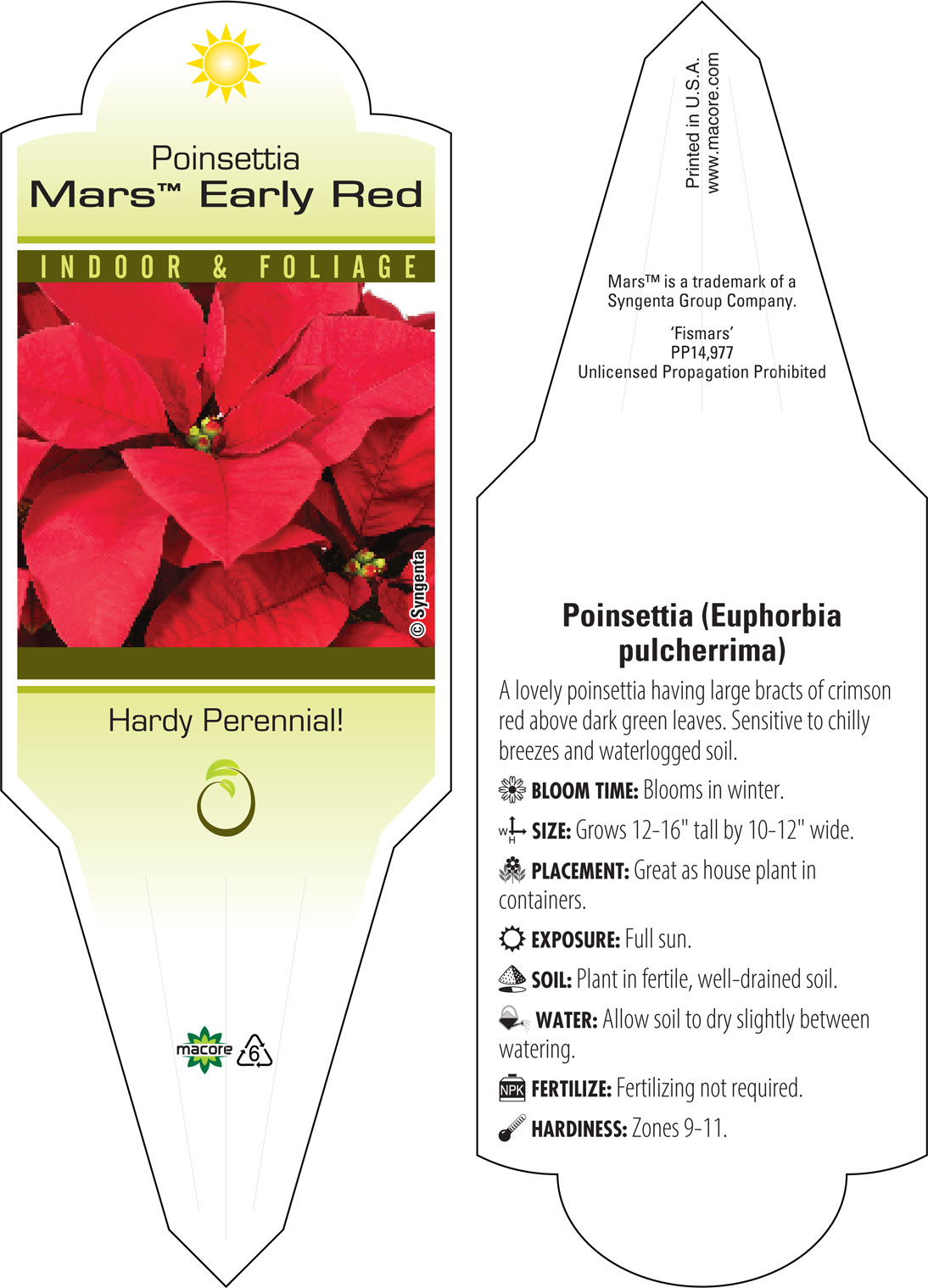 Poinsettia
Mars™ Early Red

INDOOR & FOLIAGE

© Syngenta

Hardy Perennial!

macore 6

Printed in U.S.A.
www.macore.com

Mars™ is a trademark of a Syngenta Group Company.

'Fismars'
PP14,977
Unlicensed Propagation Prohibited

Poinsettia (Euphorbia pulcherrima)

A lovely poinsettia having large bracts of crimson red above dark green leaves. Sensitive to chilly breezes and waterlogged soil.

BLOOM TIME: Blooms in winter.

W H SIZE: Grows 12-16" tall by 10-12" wide.

PLACEMENT: Great as house plant in containers.

EXPOSURE: Full sun.

SOIL: Plant in fertile, well-drained soil.

WATER: Allow soil to dry slightly between watering.

NPK FERTILIZE: Fertilizing not required.

HARDINESS: Zones 9-11.